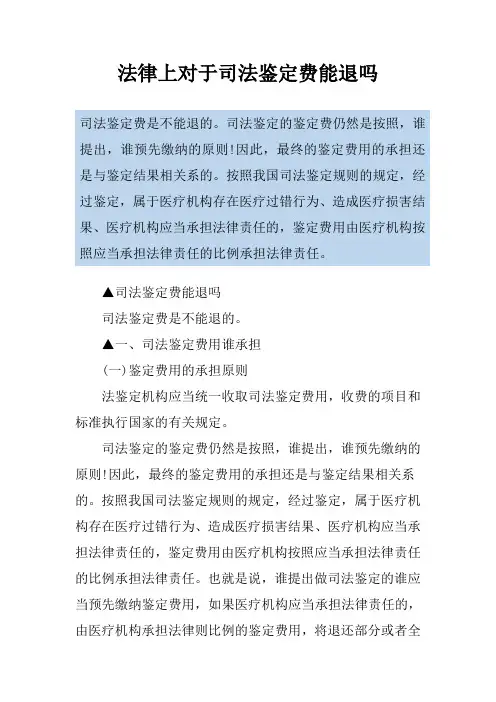 法律上对于司法鉴定费能退吗

司法鉴定费是不能退的。司法鉴定的鉴定费仍然是按照，谁提出，谁预先缴纳的原则!因此，最终的鉴定费用的承担还是与鉴定结果相关系的。按照我国司法鉴定规则的规定，经过鉴定，属于医疗机构存在医疗过错行为、造成医疗损害结果、医疗机构应当承担法律责任的，鉴定费用由医疗机构按照应当承担法律责任的比例承担法律责任。

▲司法鉴定费能退吗

司法鉴定费是不能退的。

▲一、司法鉴定费用谁承担

(一)鉴定费用的承担原则

法鉴定机构应当统一收取司法鉴定费用，收费的项目和标准执行国家的有关规定。

司法鉴定的鉴定费仍然是按照，谁提出，谁预先缴纳的原则!因此，最终的鉴定费用的承担还是与鉴定结果相关系的。按照我国司法鉴定规则的规定，经过鉴定，属于医疗机构存在医疗过错行为、造成医疗损害结果、医疗机构应当承担法律责任的，鉴定费用由医疗机构按照应当承担法律责任的比例承担法律责任。也就是说，谁提出做司法鉴定的谁应当预先缴纳鉴定费用，如果医疗机构应当承担法律责任的，由医疗机构承担法律则比例的鉴定费用，将退还部分或者全